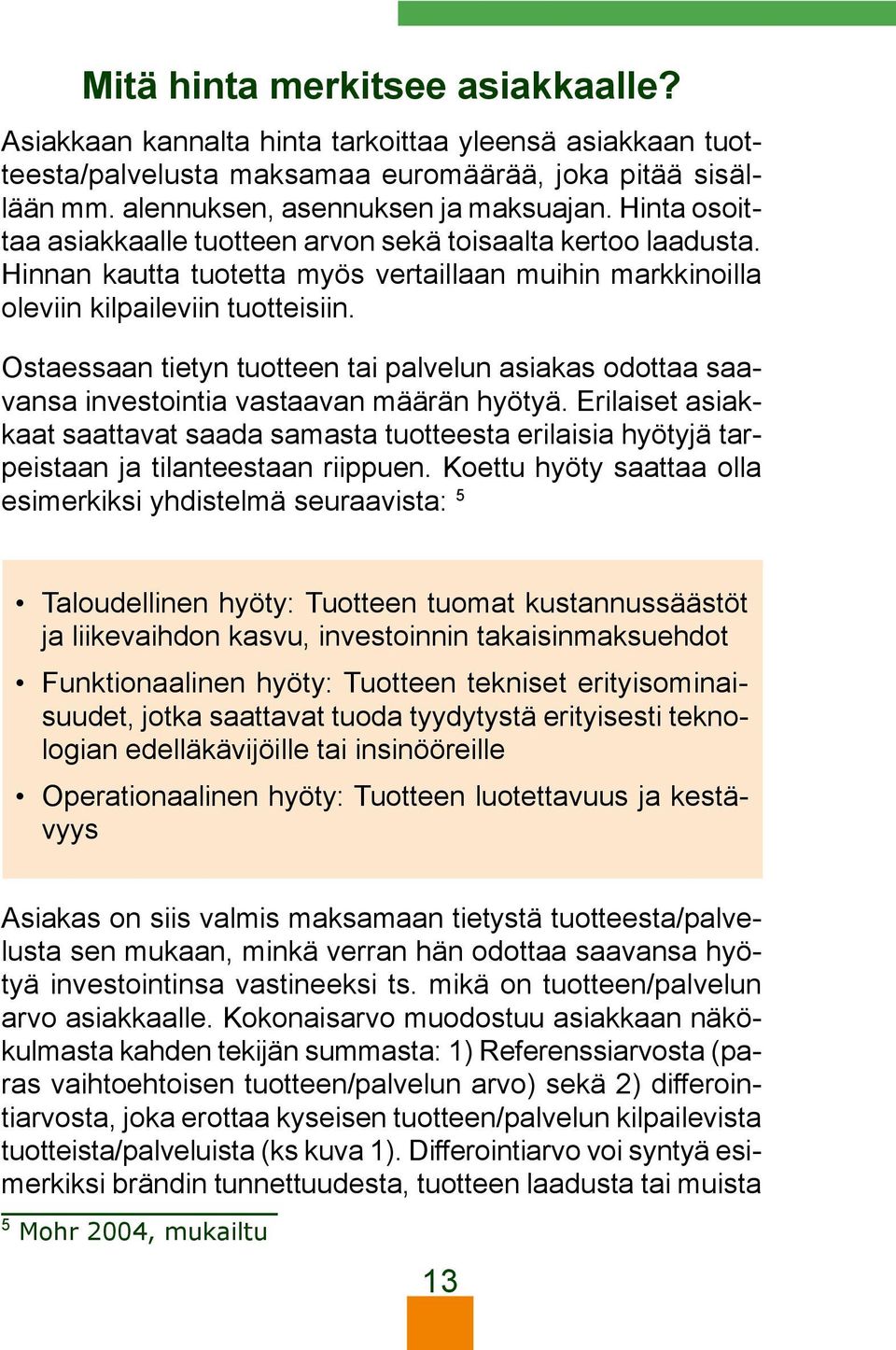 Mitä hinta merkitsee asiakkaalle?

Asiakkaan kannalta hinta tarkoittaa yleensä asiakkaan tuotteesta/palvelusta maksamaa euromäärää, joka pitää sisällään mm. alennuksen, asennuksen ja maksuajan. Hinta osoittaa asiakkaalle tuotteen arvon sekä toisaalta kertoo laadusta. Hinnan kautta tuotetta myös vertaillaan muihin markkinoilla oleviin kilpaileviin tuotteisiin.

Ostaessaan tietyn tuotteen tai palvelun asiakas odottaa saavansa investointia vastaavan määrän hyötyä. Erilaiset asiakkaat saattavat saada samasta tuotteesta erilaisia hyötyjä tarpeistaan ja tilanteestaan riippuen. Koettu hyöty saattaa olla esimerkiksi yhdistelmä seuraavista: $^5$

• Taloudellinen hyöty: Tuotteen tuomat kustannussäästöt ja liikevaihdon kasvu, investoinnin takaisinmaksuehdot

• Funktionaalinen hyöty: Tuotteen tekniset erityisominaisuudet, jotka saattavat tuoda tyydytystä erityisesti teknologian edelläkävijöille tai insinööreille

• Operationaalinen hyöty: Tuotteen luotettavuus ja kestävyys

Asiakas on siis valmis maksamaan tietystä tuotteesta/palvelusta sen mukaan, minkä verran hän odottaa saavansa hyötyä investointinsa vastineeksi ts. mikä on tuotteen/palvelun arvo asiakkaalle. Kokonaisarvo muodostuu asiakkaan näkökulmasta kahden tekijän summasta: 1) Referenssiarvosta (paras vaihtoehtoisen tuotteen/palvelun arvo) sekä 2) differointiarvosta, joka erottaa kyseisen tuotteen/palvelun kilpailevista tuotteista/palveluista (ks kuva 1). Differointiarvo voi syntyä esimerkiksi brändin tunnettuudesta, tuotteen laadusta tai muista

$^5$ Mohr 2004, mukailtu

13